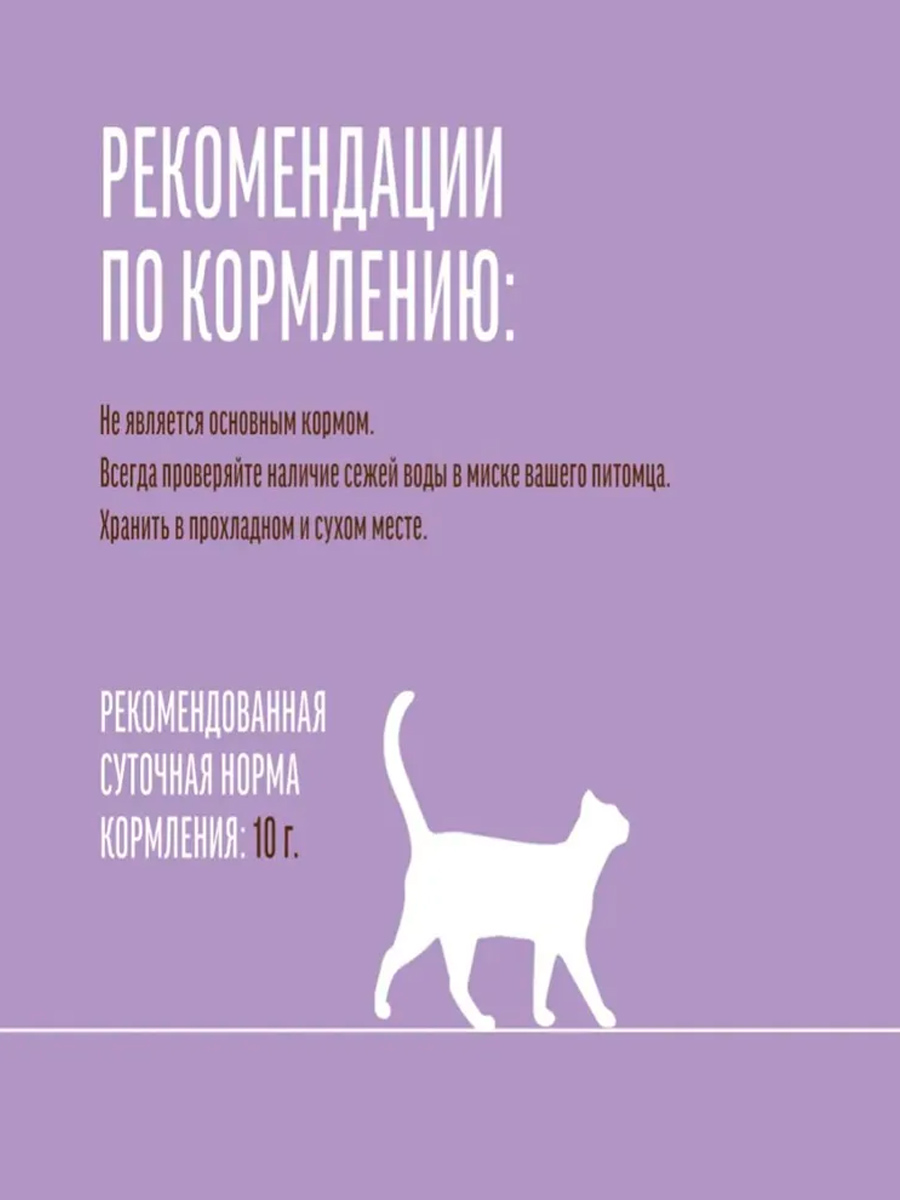 РЕКОМЕНДАЦИИ ПО КОРМЛЕНИЮ:

Не является основным кормом.
Всегда проверяйте наличие сежей воды в миске вашего питомца.
Хранить в прохладном и сухом месте.

РЕКОМЕНДОВАННАЯ СУТОЧНАЯ НОРМА КОРМЛЕНИЯ: 10 г.